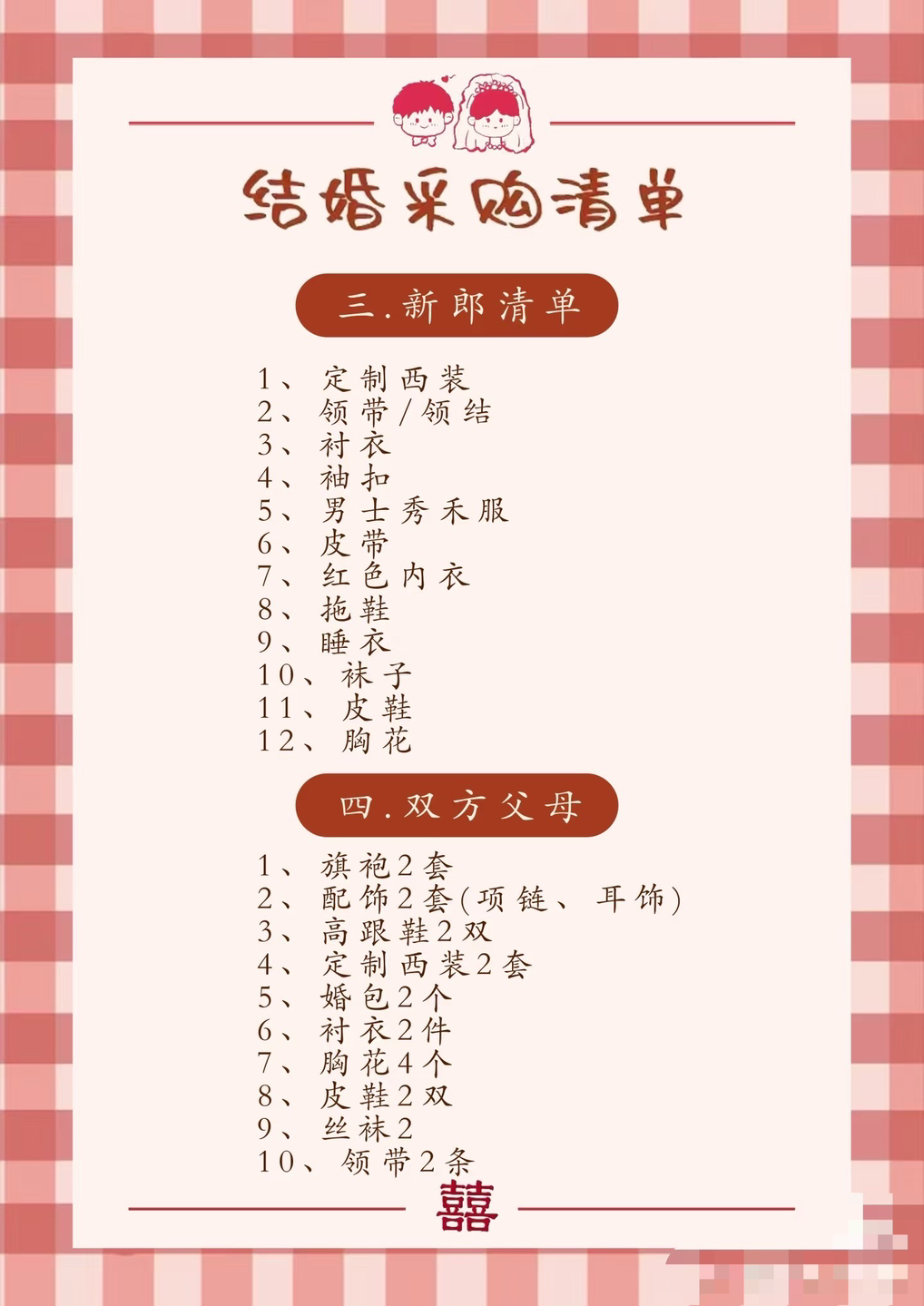 结婚采购清单

三.新郎清单

1、定制西装
2、领带/领结
3、衬衣
4、袖扣
5、男士秀禾服
6、皮带
7、红色内衣
8、拖鞋
9、睡衣
10、袜子
11、皮鞋
12、胸花

四.双方父母

1、旗袍2套
2、配饰2套(项链、耳饰)
3、高跟鞋2双
4、定制西装2套
5、婚包2个
6、衬衣2件
7、胸花4个
8、皮鞋2双
9、丝袜2
10、领带2条

囍